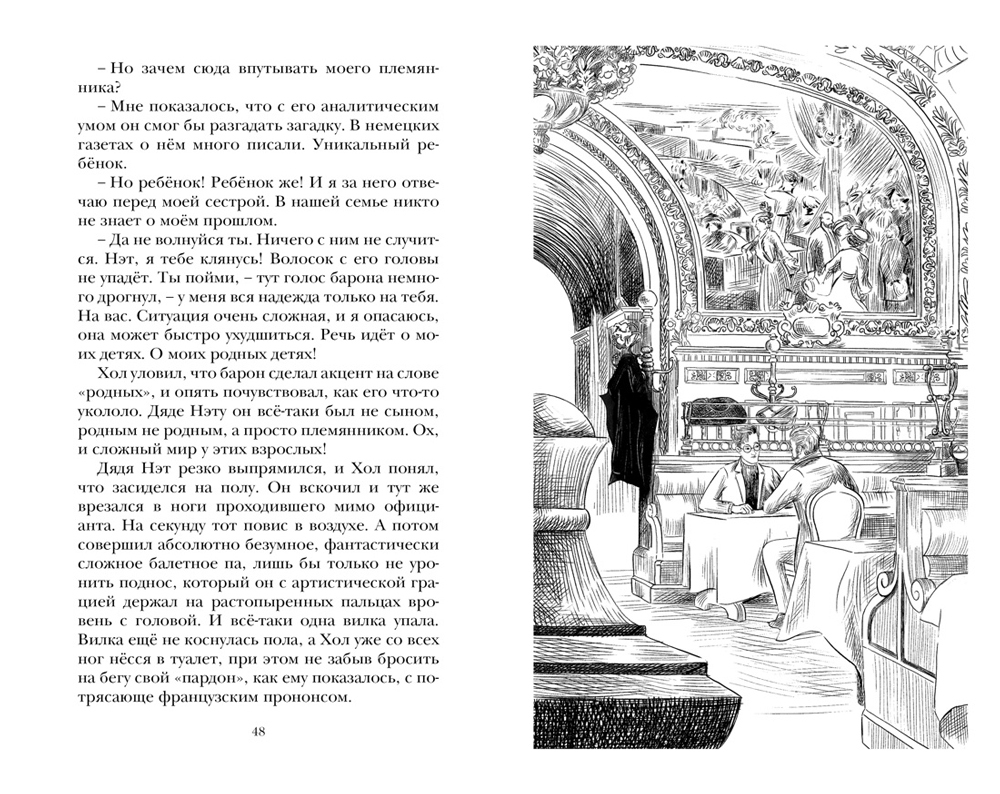 – Но зачем сюда впутывать моего племянника?

– Мне показалось, что с его аналитическим умом он смог бы разгадать загадку. В немецких газетах о нём много писали. Уникальный ребёнок.

– Но ребёнок! Ребёнок же! И я за него отвечаю перед моей сестрой. В нашей семье никто не знает о моём прошлом.

– Да не волнуйся ты. Ничего с ним не случится. Нэт, я тебе клянусь! Волосок с его головы не упадёт. Ты пойми, – тут голос барона немного дрогнул, – у меня вся надежда только на тебя. На вас. Ситуация очень сложная, и я опасаюсь, она может быстро ухудшиться. Речь идёт о моих детях. О моих родных детях!

Хол уловил, что барон сделал акцент на слове «родных», и опять почувствовал, как его что-то укололо. Дяде Нэту он всё-таки был не сыном, родным не родным, а просто племянником. Ох, и сложный мир у этих взрослых!

Дядя Нэт резко выпрямился, и Хол понял, что засиделся на полу. Он вскочил и тут же врезался в ноги проходившего мимо официанта. На секунду тот повис в воздухе. А потом совершил абсолютно безумное, фантастически сложное балетное па, лишь бы только не уронить поднос, который он с артистической грацией держал на растопыренных пальцах вровень с головой. И всё-таки одна вилка упала. Вилка ещё не коснулась пола, а Хол уже со всех ног нёсся в туалет, при этом не забыв бросить на бегу свой «пардон», как ему показалось, с потрясающе французским прононсом.

48